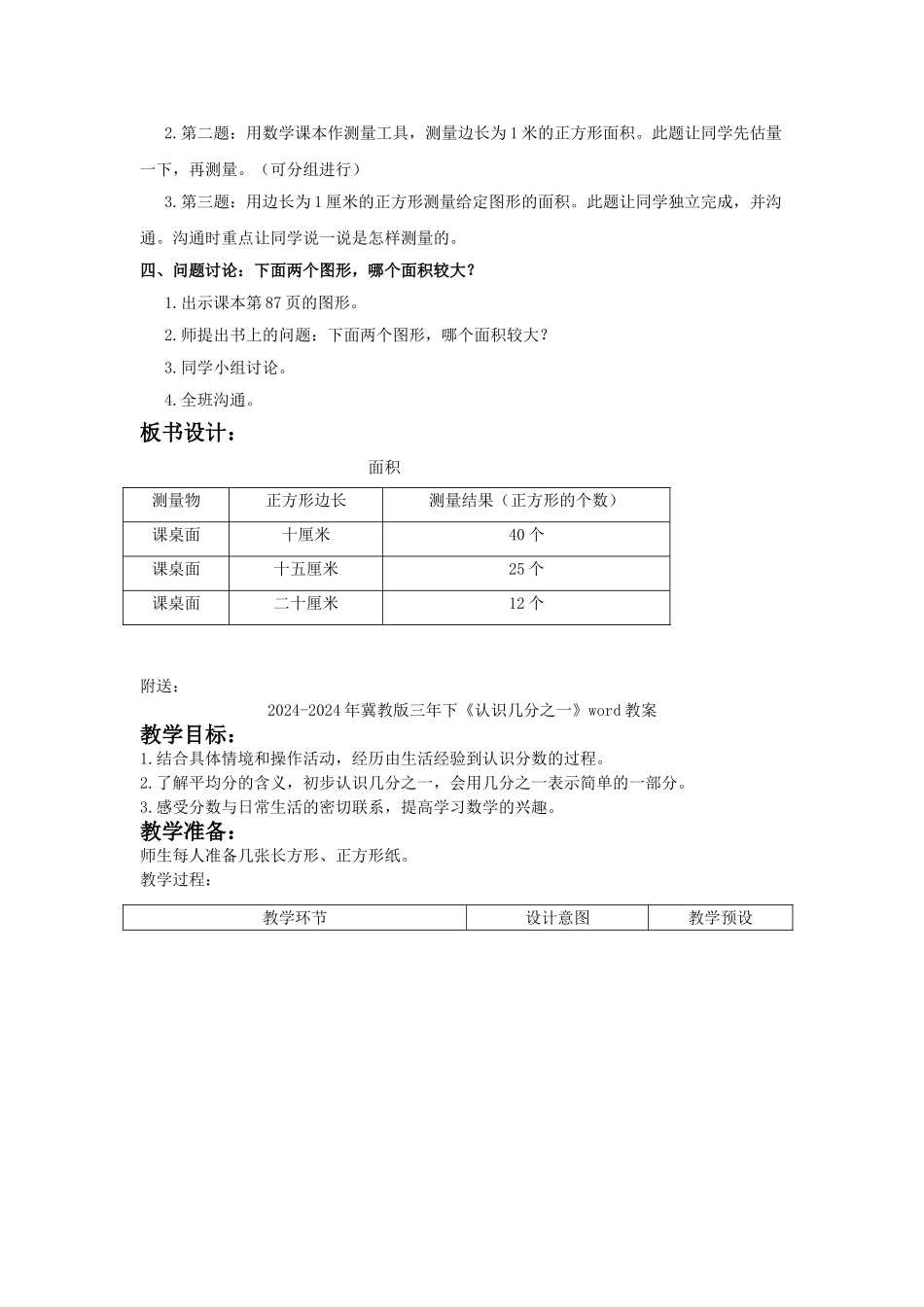 2.第二题：用数学课本作测量工具，测量边长为1米的正方形面积。此题让同学先估量一下，再测量。（可分组进行）

3.第三题：用边长为1厘米的正方形测量给定图形的面积。此题让同学独立完成，并沟通。沟通时重点让同学说一说是怎样测量的。

四、问题讨论：下面两个图形，哪个面积较大？

1.出示课本第87页的图形。

2.师提出书上的问题：下面两个图形，哪个面积较大？

3.同学小组讨论。

4.全班沟通。

板书设计：

面积

| 测量物 | 正方形边长 | 测量结果（正方形的个数） |
|---|---|---|
| 课桌面 | 十厘米 | 40个 |
| 课桌面 | 十五厘米 | 25个 |
| 课桌面 | 二十厘米 | 12个 |

附送：

2024-2024年冀教版三年下《认识几分之一》word教案

教学目标：

1.结合具体情境和操作活动，经历由生活经验到认识分数的过程。
2.了解平均分的含义，初步认识几分之一，会用几分之一表示简单的一部分。
3.感受分数与日常生活的密切联系，提高学习数学的兴趣。

教学准备：

师生每人准备几张长方形、正方形纸。

教学过程：

| 教学环节 | 设计意图 | 教学预设 |
|---|---|---|